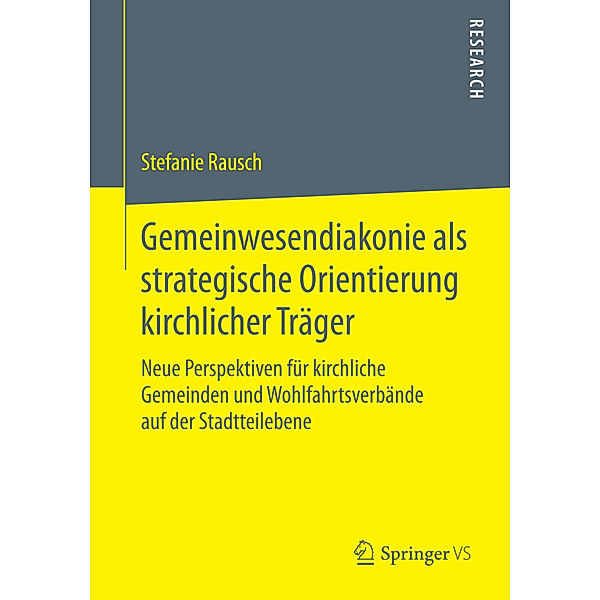 RESEARCH

Stefanie Rausch

Gemeinwesendiakonie als strategische Orientierung kirchlicher Träger

Neue Perspektiven für kirchliche Gemeinden und Wohlfahrtsverbände auf der Stadtteilebene

Springer VS